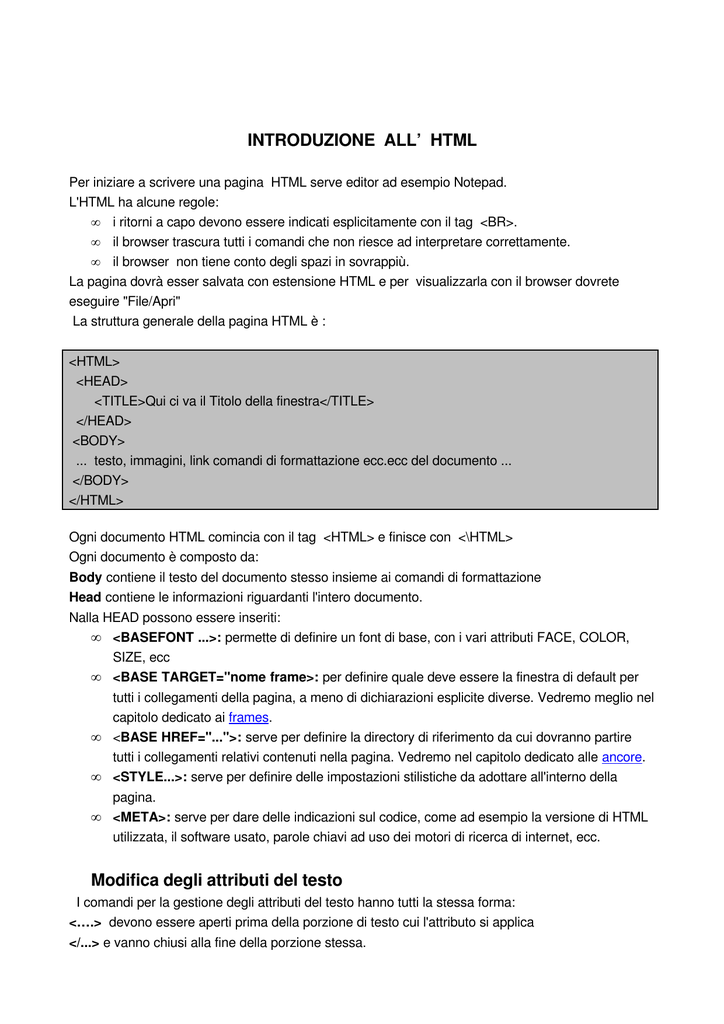 INTRODUZIONE ALL' HTML

Per iniziare a scrivere una pagina HTML serve editor ad esempio Notepad.
L'HTML ha alcune regole:
∞ i ritorni a capo devono essere indicati esplicitamente con il tag <BR>.
∞ il browser trascura tutti i comandi che non riesce ad interpretare correttamente.
∞ il browser non tiene conto degli spazi in sovrappiù.
La pagina dovrà esser salvata con estensione HTML e per visualizzarla con il browser dovrete eseguire "File/Apri"
La struttura generale della pagina HTML è :

<HTML>
<HEAD>
<TITLE>Qui ci va il Titolo della finestra</TITLE>
</HEAD>
<BODY>
... testo, immagini, link comandi di formattazione ecc.ecc del documento ...
</BODY>
</HTML>

Ogni documento HTML comincia con il tag <HTML> e finisce con <\HTML>
Ogni documento è composto da:
Body contiene il testo del documento stesso insieme ai comandi di formattazione
Head contiene le informazioni riguardanti l'intero documento.
Nalla HEAD possono essere inseriti:
∞ <BASEFONT ...>: permette di definire un font di base, con i vari attributi FACE, COLOR, SIZE, ecc
∞ <BASE TARGET="nome frame>: per definire quale deve essere la finestra di default per tutti i collegamenti della pagina, a meno di dichiarazioni esplicite diverse. Vedremo meglio nel capitolo dedicato ai frames.
∞ <BASE HREF="...">: serve per definire la directory di riferimento da cui dovranno partire tutti i collegamenti relativi contenuti nella pagina. Vedremo nel capitolo dedicato alle ancore.
∞ <STYLE...>: serve per definire delle impostazioni stilistiche da adottare all'interno della pagina.
∞ <META>: serve per dare delle indicazioni sul codice, come ad esempio la versione di HTML utilizzata, il software usato, parole chiavi ad uso dei motori di ricerca di internet, ecc.

Modifica degli attributi del testo
I comandi per la gestione degli attributi del testo hanno tutti la stessa forma:
<….> devono essere aperti prima della porzione di testo cui l'attributo si applica
</...> e vanno chiusi alla fine della porzione stessa.